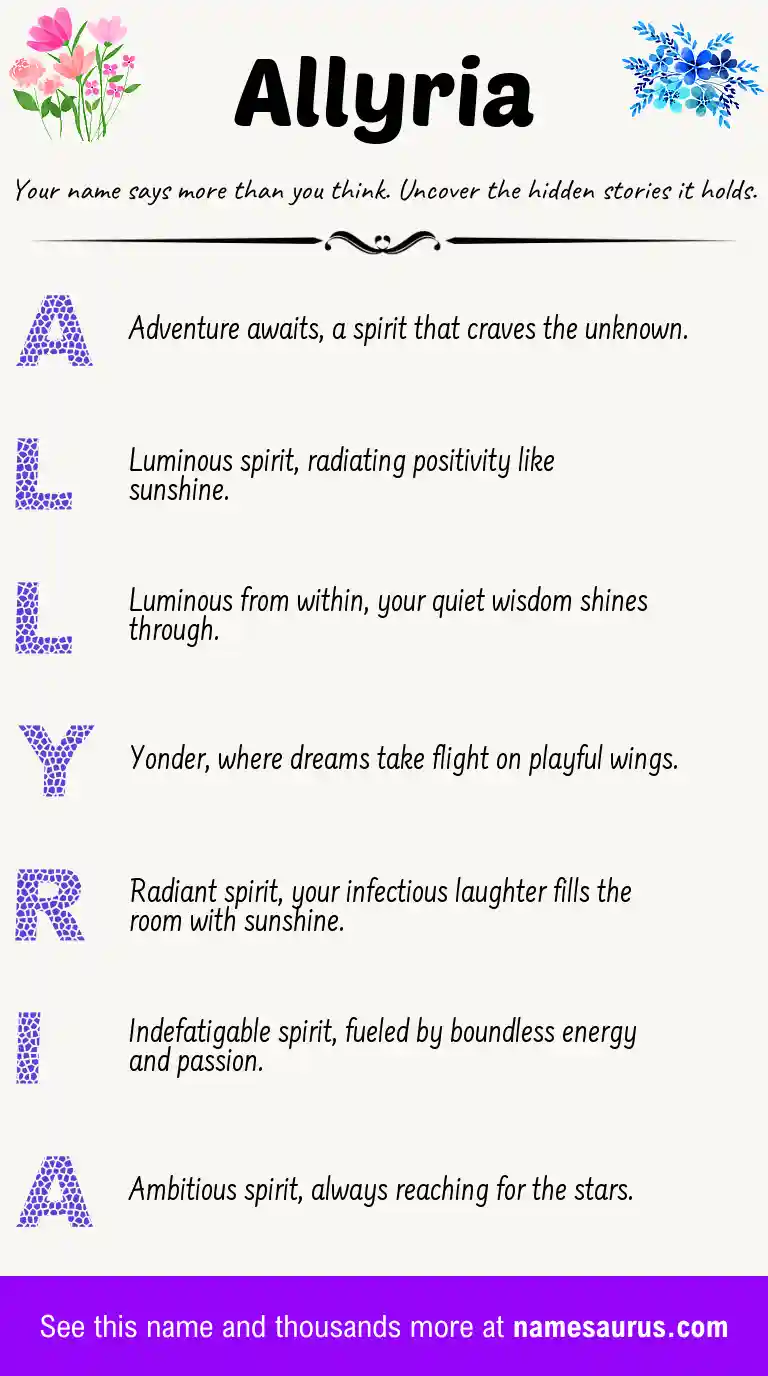 Allyria

Your name says more than you think. Uncover the hidden stories it holds.

A

Adventure awaits, a spirit that craves the unknown.

L

Luminous spirit, radiating positivity like sunshine.

L

Luminous from within, your quiet wisdom shines through.

Y

Yonder, where dreams take flight on playful wings.

R

Radiant spirit, your infectious laughter fills the room with sunshine.

I

Indefatigable spirit, fueled by boundless energy and passion.

A

Ambitious spirit, always reaching for the stars.

See this name and thousands more at namesaurus.com